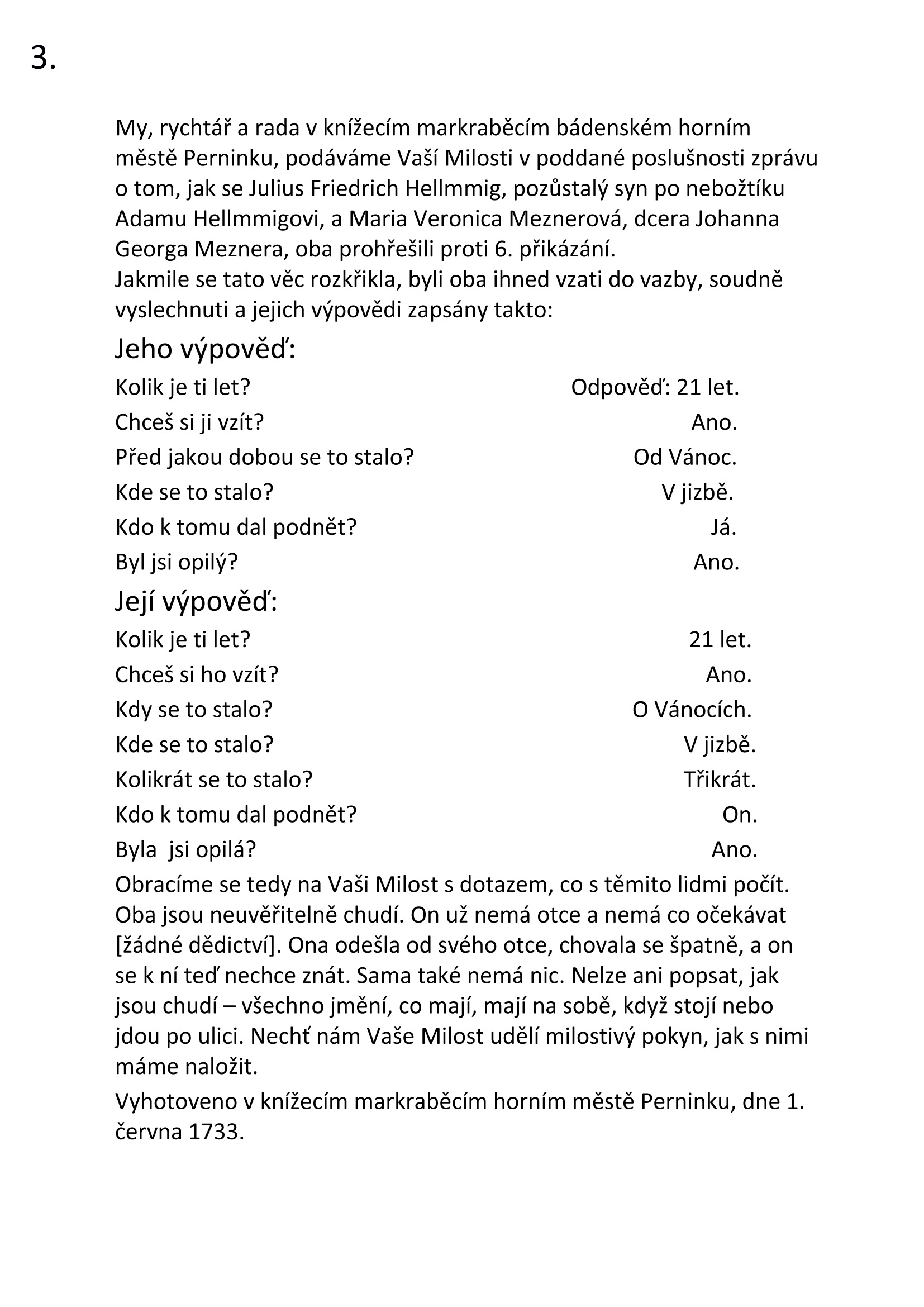 3.

My, rychtář a rada v knížecím markraběcím bádenském horním městě Perninku, podáváme Vaší Milosti v poddané poslušnosti zprávu o tom, jak se Julius Friedrich Hellmmig, pozůstalý syn po nebožtíku Adamu Hellmmigovi, a Maria Veronica Meznerová, dcera Johanna Georga Meznera, oba prohřešili proti 6. přikázání.
Jakmile se tato věc rozkřikla, byli oba ihned vzati do vazby, soudně vyslechnuti a jejich výpovědi zapsány takto:

Jeho výpověď:

Kolik je ti let? Odpověď: 21 let.
Chceš si ji vzít? Ano.
Před jakou dobou se to stalo? Od Vánoc.
Kde se to stalo? V jizbě.
Kdo k tomu dal podnět? Já.
Byl jsi opilý? Ano.

Její výpověď:

Kolik je ti let? 21 let.
Chceš si ho vzít? Ano.
Kdy se to stalo? O Vánocích.
Kde se to stalo? V jizbě.
Kolikrát se to stalo? Třikrát.
Kdo k tomu dal podnět? On.
Byla jsi opilá? Ano.

Obracíme se tedy na Vaši Milost s dotazem, co s těmito lidmi počít. Oba jsou neuvěřitelně chudí. On už nemá otce a nemá co očekávat [žádné dědictví]. Ona odešla od svého otce, chovala se špatně, a on se k ní teď nechce znát. Sama také nemá nic. Nelze ani popsat, jak jsou chudí – všechno jmění, co mají, mají na sobě, když stojí nebo jdou po ulici. Nechť nám Vaše Milost udělí milostivý pokyn, jak s nimi máme naložit.

Vyhotoveno v knížecím markraběcím horním městě Perninku, dne 1. června 1733.